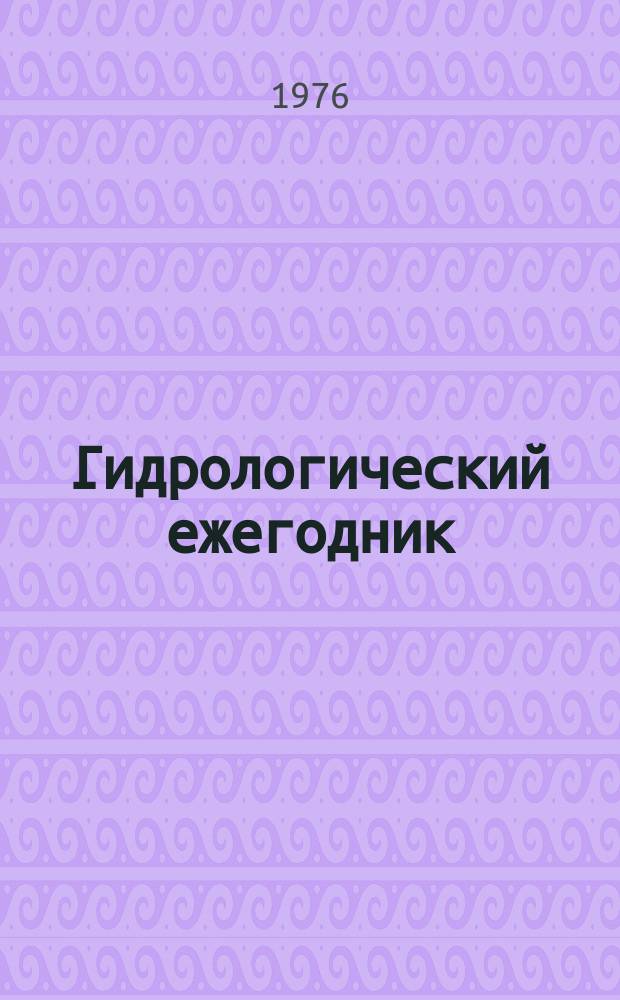 1976

Гидрологический ежегодник